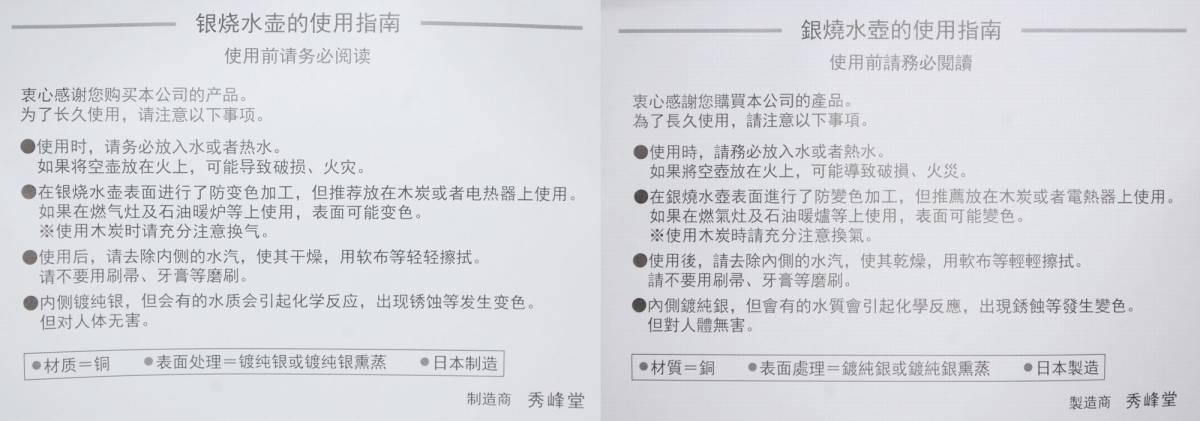 银烧水壶的使用指南

使用前请务必阅读

衷心感谢您购买本公司的产品。
为了长久使用，请注意以下事项。

●使用时，请务必放入水或者热水。
如果将空壶放在火上，可能导致破损、火灾。

●在银烧水壶表面进行了防变色加工，但推荐放在木炭或者电热器上使用。
如果在燃气灶及石油暖炉等上使用，表面可能变色。
※使用木炭时请充分注意换气。

●使用后，请去除内侧的水汽，使其干燥，用软布等轻轻擦拭。
请不要用刷帚、牙膏等磨刷。

●内侧镀纯银，但会有的水质会引起化学反应，出现锈蚀等发生变色。
但对人体无害。

●材质＝铜　●表面处理＝镀纯银或镀纯银熏蒸　●日本制造

制造商　秀峰堂

銀燒水壺的使用指南

使用前請務必閱讀

衷心感謝您購買本公司的產品。
為了長久使用，請注意以下事項。

●使用時，請務必放入水或者熱水。
如果將空壺放在火上，可能導致破損、火災。

●在銀燒水壺表面進行了防變色加工，但推薦放在木炭或者電熱器上使用。
如果在燃氣灶及石油暖爐等上使用，表面可能變色。
※使用木炭時請充分注意換氣。

●使用後，請去除內側的水汽，使其乾燥，用軟布等輕輕擦拭。
請不要用刷帚、牙膏等磨刷。

●內側鍍純銀，但會有的水質會引起化學反應，出現銹蝕等發生變色。
但對人體無害。

●材質＝銅　●表面處理＝鍍純銀或鍍純銀熏蒸　●日本製造

製造商　秀峰堂